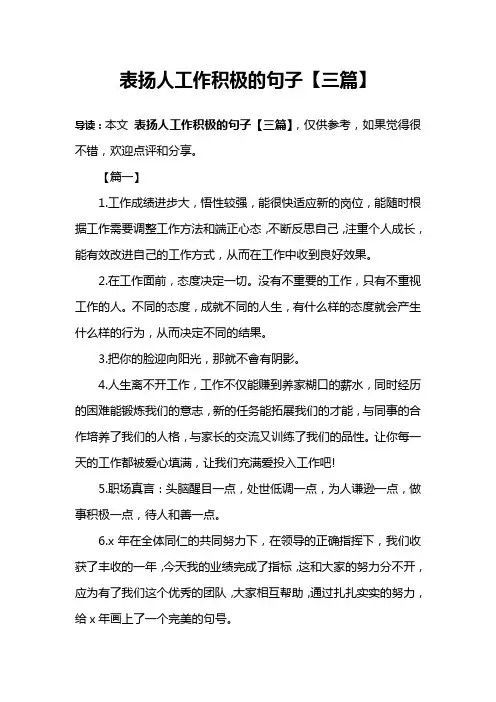 表扬人工作积极的句子【三篇】

导读：本文 表扬人工作积极的句子【三篇】，仅供参考，如果觉得很不错，欢迎点评和分享。

【篇一】

1.工作成绩进步大，悟性较强，能很快适应新的岗位，能随时根据工作需要调整工作方法和端正心态，不断反思自己，注重个人成长，能有效改进自己的工作方式，从而在工作中收到良好效果。

2.在工作面前，态度决定一切。没有不重要的工作，只有不重视工作的人。不同的态度，成就不同的人生，有什么样的态度就会产生什么样的行为，从而决定不同的结果。

3.把你的脸迎向阳光，那就不會有阴影。

4.人生离不开工作，工作不仅能赚到养家糊口的薪水，同时经历的困难能锻炼我们的意志，新的任务能拓展我们的才能，与同事的合作培养了我们的人格，与家长的交流又训练了我们的品性。让你每一天的工作都被爱心填满，让我们充满爱投入工作吧!

5.职场真言：头脑醒目一点，处世低调一点，为人谦逊一点，做事积极一点，待人和善一点。

6.x 年在全体同仁的共同努力下，在领导的正确指挥下，我们收获了丰收的一年，今天我的业绩完成了指标，这和大家的努力分不开，应为有了我们这个优秀的团队，大家相互帮助，通过扎扎实实的努力，给 x 年画上了一个完美的句号。